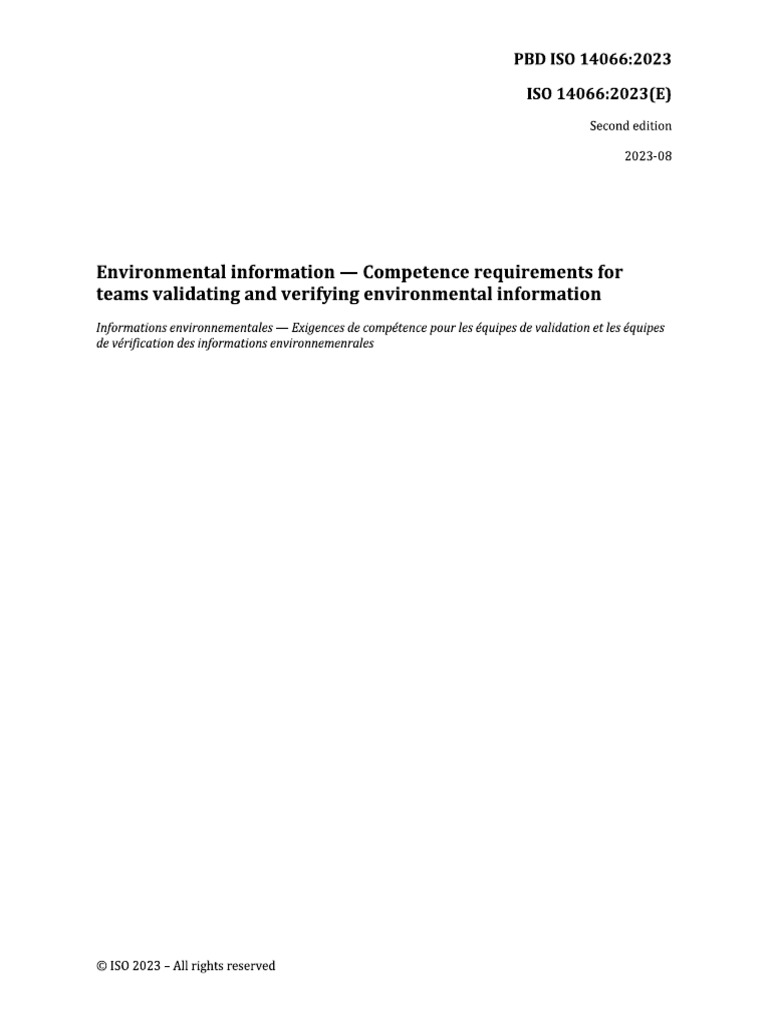 PBD ISO 14066:2023

ISO 14066:2023(E)

Second edition

2023-08

Environmental information — Competence requirements for teams validating and verifying environmental information

Informations environnementales — Exigences de compétence pour les équipes de validation et les équipes de vérification des informations environnemenrales

© ISO 2023 – All rights reserved